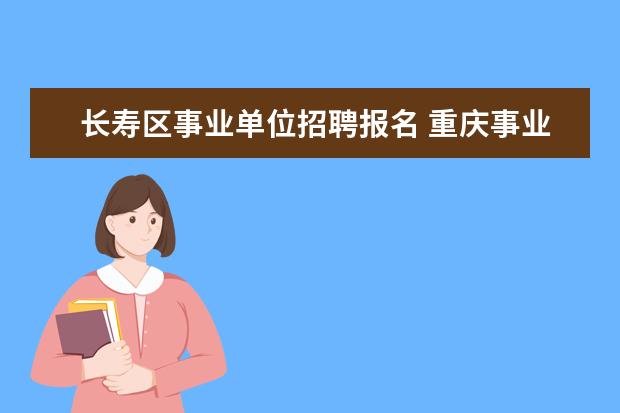 长寿区事业单位招聘报名 重庆事业